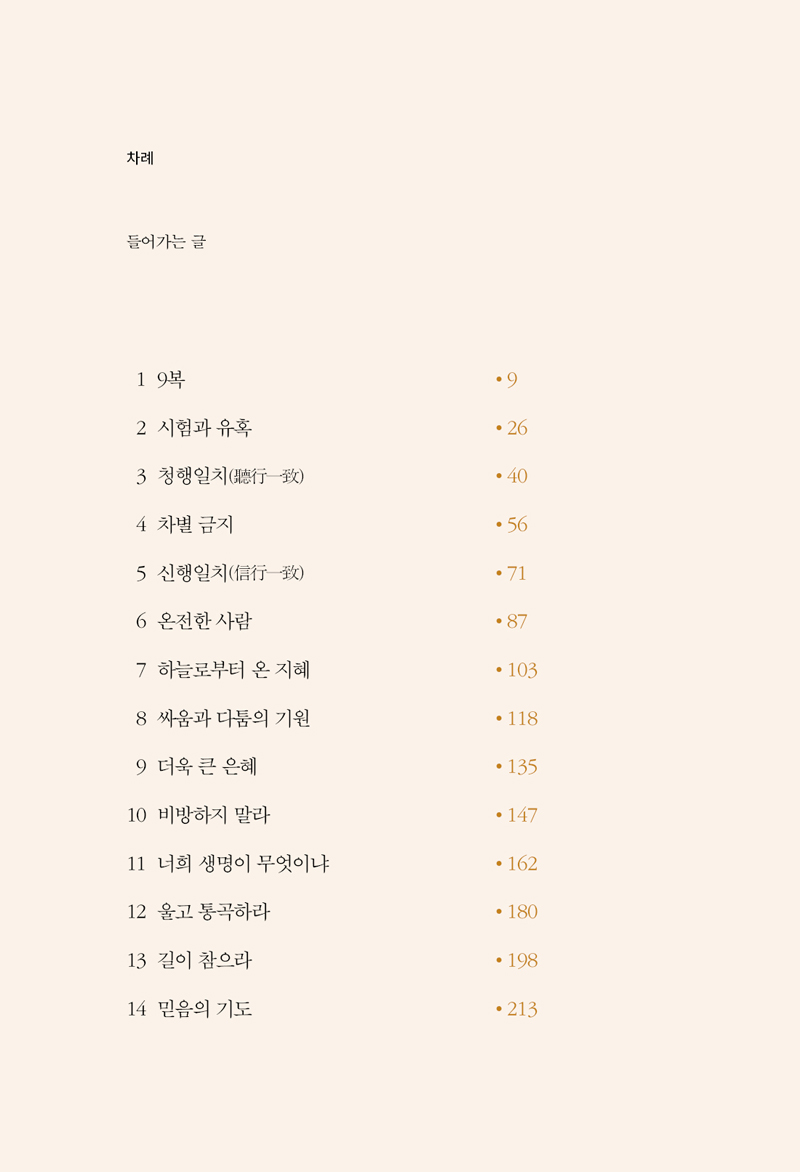 차례

들어가는 글

1 9복 • 9
2 시험과 유혹 • 26
3 청행일치(聽行一致) • 40
4 차별 금지 • 56
5 신행일치(信行一致) • 71
6 온전한 사람 • 87
7 하늘로부터 온 지혜 • 103
8 싸움과 다툼의 기원 • 118
9 더욱 큰 은혜 • 135
10 비방하지 말라 • 147
11 너희 생명이 무엇이냐 • 162
12 울고 통곡하라 • 180
13 길이 참으라 • 198
14 믿음의 기도 • 213